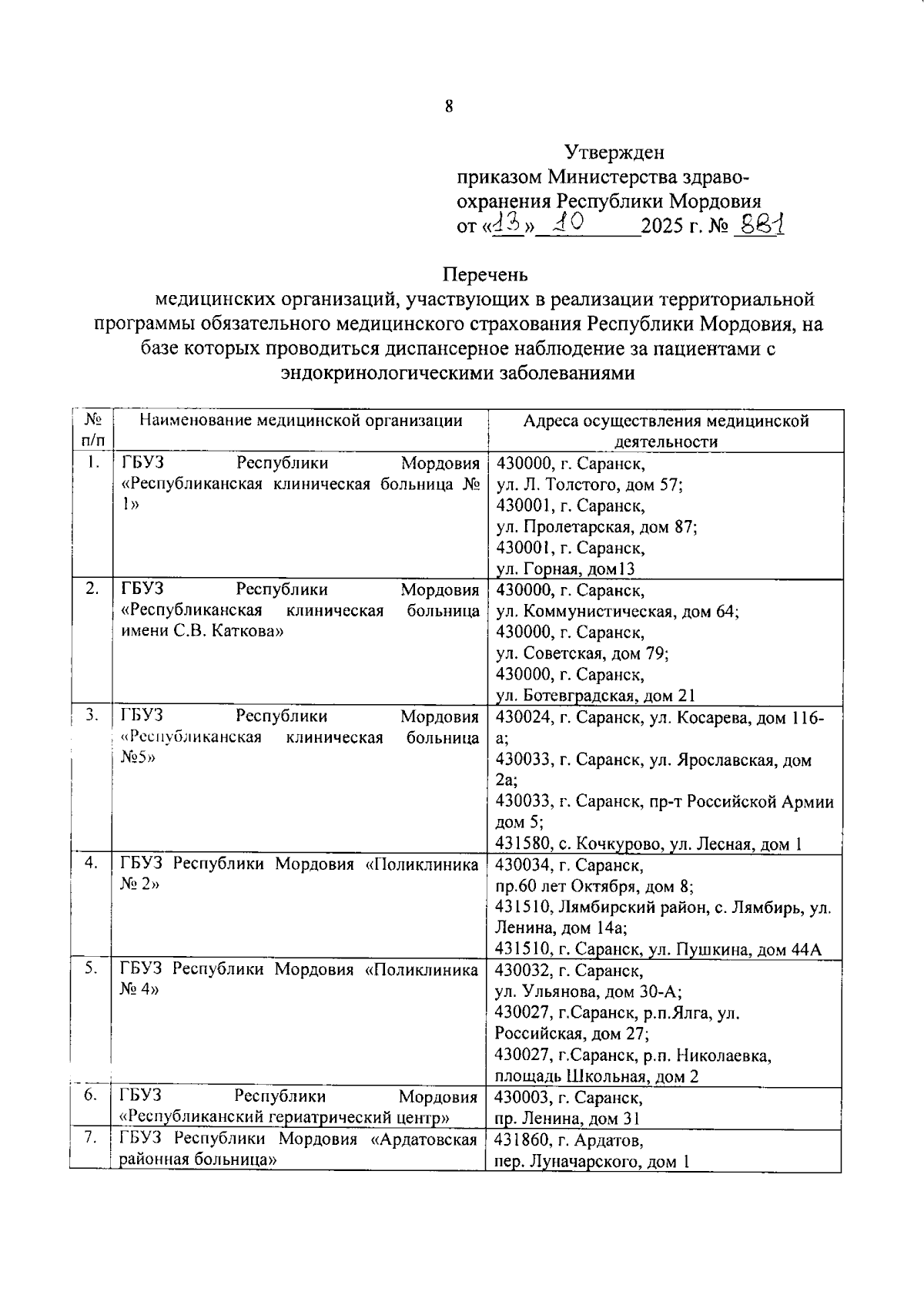 8

Утвержден
приказом Министерства здравоохранения Республики Мордовия
от «13» 10 2025 г. № 881

Перечень
медицинских организаций, участвующих в реализации территориальной программы обязательного медицинского страхования Республики Мордовия, на базе которых проводиться диспансерное наблюдение за пациентами с эндокринологическими заболеваниями

| № п/п | Наименование медицинской организации | Адреса осуществления медицинской деятельности |
|---|---|---|
| 1. | ГБУЗ Республики Мордовия «Республиканская клиническая больница № 1» | 430000, г. Саранск, ул. Л. Толстого, дом 57; 430001, г. Саранск, ул. Пролетарская, дом 87; 430001, г. Саранск, ул. Горная, дом13 |
| 2. | ГБУЗ Республики Мордовия «Республиканская клиническая больница имени С.В. Каткова» | 430000, г. Саранск, ул. Коммунистическая, дом 64; 430000, г. Саранск, ул. Советская, дом 79; 430000, г. Саранск, ул. Ботевградская, дом 21 |
| 3. | ГБУЗ Республики Мордовия «Республиканская клиническая больница №5» | 430024, г. Саранск, ул. Косарева, дом 116-а; 430033, г. Саранск, ул. Ярославская, дом 2а; 430033, г. Саранск, пр-т Российской Армии дом 5; 431580, с. Кочкурово, ул. Лесная, дом 1 |
| 4. | ГБУЗ Республики Мордовия «Поликлиника № 2» | 430034, г. Саранск, пр.60 лет Октября, дом 8; 431510, Лямбирский район, с. Лямбирь, ул. Ленина, дом 14а; 431510, г. Саранск, ул. Пушкина, дом 44А |
| 5. | ГБУЗ Республики Мордовия «Поликлиника № 4» | 430032, г. Саранск, ул. Ульянова, дом 30-А; 430027, г.Саранск, р.п.Ялга, ул. Российская, дом 27; 430027, г.Саранск, р.п. Николаевка, площадь Школьная, дом 2 |
| 6. | ГБУЗ Республики Мордовия «Республиканский гериатрический центр» | 430003, г. Саранск, пр. Ленина, дом 31 |
| 7. | ГБУЗ Республики Мордовия «Ардатовская районная больница» | 431860, г. Ардатов, пер. Луначарского, дом 1 |